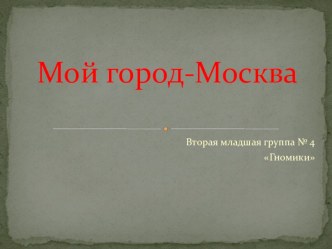 Мой город-Москва

Вторая младшая группа № 4
«Гномики»